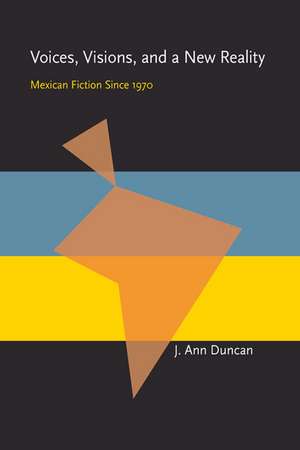 Voices, Visions, and a New Reality

Mexican Fiction Since 1970

J. Ann Duncan